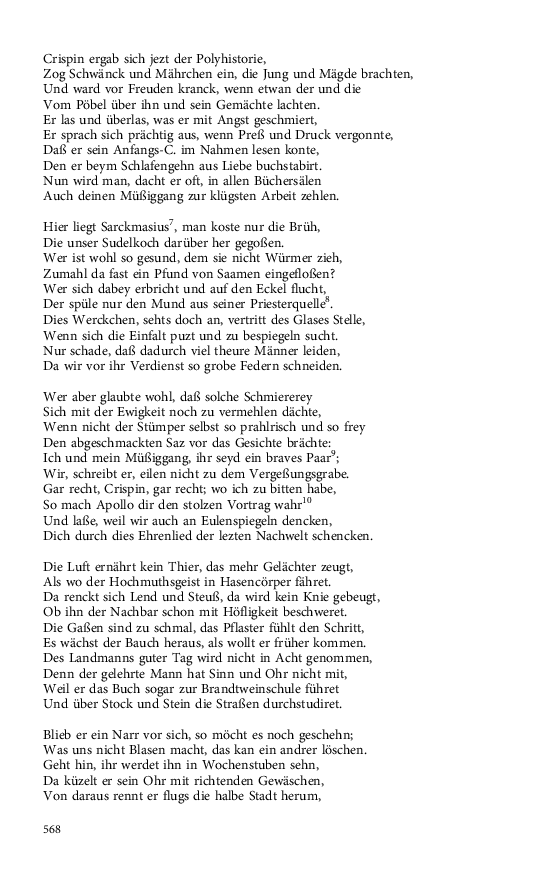 Crispin ergab sich jezt der Polyhistorie,
Zog Schwänck und Mährchen ein, die Jung und Mägde brachten,
Und ward vor Freuden kranck, wenn etwan der und die
Vom Pöbel über ihn und sein Gemächte lachten.
Er las und überlas, was er mit Angst geschmiert,
Er sprach sich prächtig aus, wenn Preß und Druck vergonnte,
Daß er sein Anfangs-C. im Nahmen lesen konte,
Den er beym Schlafengehn aus Liebe buchstabirt.
Nun wird man, dacht er oft, in allen Büchersälen
Auch deinen Müßiggang zur klügsten Arbeit zehlen.

Hier liegt Sarckmasius$^7$, man koste nur die Brüh,
Die unser Sudelkoch darüber her gegoßen.
Wer ist wohl so gesund, dem sie nicht Würmer zieh,
Zumahl da fast ein Pfund von Saamen eingefloßen?
Wer sich dabey erbricht und auf den Eckel flucht,
Der spüle nur den Mund aus seiner Priesterquelle$^8$.
Dies Werckchen, sehts doch an, vertritt des Glases Stelle,
Wenn sich die Einfalt puzt und zu bespiegeln sucht.
Nur schade, daß dadurch viel theure Männer leiden,
Da wir vor ihr Verdienst so grobe Federn schneiden.

Wer aber glaubte wohl, daß solche Schmiererey
Sich mit der Ewigkeit noch zu vermehlen dächte,
Wenn nicht der Stümper selbst so prahlrisch und so frey
Den abgeschmackten Saz vor das Gesichte brächte:
Ich und mein Müßiggang, ihr seyd ein braves Paar$^9$;
Wir, schreibt er, eilen nicht zu dem Vergeßungsgrabe.
Gar recht, Crispin, gar recht; wo ich zu bitten habe,
So mach Apollo dir den stolzen Vortrag wahr$^{10}$
Und laße, weil wir auch an Eulenspiegeln dencken,
Dich durch dies Ehrenlied der lezten Nachwelt schencken.

Die Luft ernährt kein Thier, das mehr Gelächter zeugt,
Als wo der Hochmuthsgeist in Hasencörper fähret.
Da renckt sich Lend und Steuß, da wird kein Knie gebeugt,
Ob ihn der Nachbar schon mit Höfligkeit beschweret.
Die Gaßen sind zu schmal, das Pflaster fühlt den Schritt,
Es wächst der Bauch heraus, als wollt er früher kommen.
Des Landmanns guter Tag wird nicht in Acht genommen,
Denn der gelehrte Mann hat Sinn und Ohr nicht mit,
Weil er das Buch sogar zur Brandtweinschule führet
Und über Stock und Stein die Straßen durchstudiret.

Blieb er ein Narr vor sich, so möcht es noch geschehn;
Was uns nicht Blasen macht, das kan ein andrer löschen.
Geht hin, ihr werdet ihn in Wochenstuben sehn,
Da küzelt er sein Ohr mit richtenden Gewäschen,
Von daraus rennt er flugs die halbe Stadt herum,

568